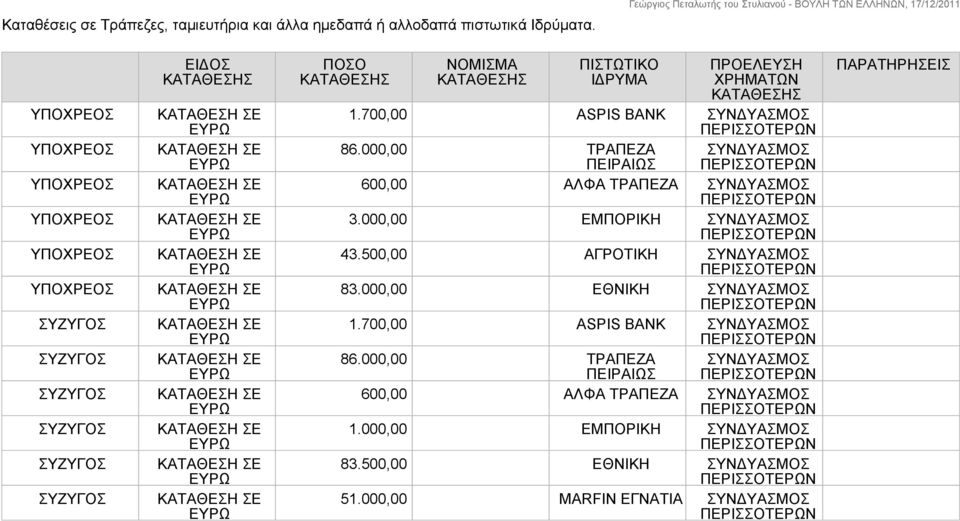 Γεώργιος Πεταλωτής του Στυλιανού - ΒΟΥΛΗ ΤΩΝ ΕΛΛΗΝΩΝ, 17/12/2011

Καταθέσεις σε Τράπεζες, ταμιευτήρια και άλλα ημεδαπά ή αλλοδαπά πιστωτικά Ιδρύματα.

| | ΕΙΔΟΣ ΚΑΤΑΘΕΣΗΣ | ΠΟΣΟ ΚΑΤΑΘΕΣΗΣ | ΝΟΜΙΣΜΑ ΚΑΤΑΘΕΣΗΣ | ΠΙΣΤΩΤΙΚΟ ΙΔΡΥΜΑ | ΠΡΟΕΛΕΥΣΗ ΧΡΗΜΑΤΩΝ ΚΑΤΑΘΕΣΗΣ | ΠΑΡΑΤΗΡΗΣΕΙΣ |
|---|---|---|---|---|---|---|
| ΥΠΟΧΡΕΟΣ | ΚΑΤΑΘΕΣΗ ΣΕ ΕΥΡΩ | 1.700,00 | | ASPIS BANK | ΣΥΝΔΥΑΣΜΟΣ ΠΕΡΙΣΣΟΤΕΡΩΝ | |
| ΥΠΟΧΡΕΟΣ | ΚΑΤΑΘΕΣΗ ΣΕ ΕΥΡΩ | 86.000,00 | | ΤΡΑΠΕΖΑ ΠΕΙΡΑΙΩΣ | ΣΥΝΔΥΑΣΜΟΣ ΠΕΡΙΣΣΟΤΕΡΩΝ | |
| ΥΠΟΧΡΕΟΣ | ΚΑΤΑΘΕΣΗ ΣΕ ΕΥΡΩ | 600,00 | | ΑΛΦΑ ΤΡΑΠΕΖΑ | ΣΥΝΔΥΑΣΜΟΣ ΠΕΡΙΣΣΟΤΕΡΩΝ | |
| ΥΠΟΧΡΕΟΣ | ΚΑΤΑΘΕΣΗ ΣΕ ΕΥΡΩ | 3.000,00 | | ΕΜΠΟΡΙΚΗ | ΣΥΝΔΥΑΣΜΟΣ ΠΕΡΙΣΣΟΤΕΡΩΝ | |
| ΥΠΟΧΡΕΟΣ | ΚΑΤΑΘΕΣΗ ΣΕ ΕΥΡΩ | 43.500,00 | | ΑΓΡΟΤΙΚΗ | ΣΥΝΔΥΑΣΜΟΣ ΠΕΡΙΣΣΟΤΕΡΩΝ | |
| ΥΠΟΧΡΕΟΣ | ΚΑΤΑΘΕΣΗ ΣΕ ΕΥΡΩ | 83.000,00 | | ΕΘΝΙΚΗ | ΣΥΝΔΥΑΣΜΟΣ ΠΕΡΙΣΣΟΤΕΡΩΝ | |
| ΣΥΖΥΓΟΣ | ΚΑΤΑΘΕΣΗ ΣΕ ΕΥΡΩ | 1.700,00 | | ASPIS BANK | ΣΥΝΔΥΑΣΜΟΣ ΠΕΡΙΣΣΟΤΕΡΩΝ | |
| ΣΥΖΥΓΟΣ | ΚΑΤΑΘΕΣΗ ΣΕ ΕΥΡΩ | 86.000,00 | | ΤΡΑΠΕΖΑ ΠΕΙΡΑΙΩΣ | ΣΥΝΔΥΑΣΜΟΣ ΠΕΡΙΣΣΟΤΕΡΩΝ | |
| ΣΥΖΥΓΟΣ | ΚΑΤΑΘΕΣΗ ΣΕ ΕΥΡΩ | 600,00 | | ΑΛΦΑ ΤΡΑΠΕΖΑ | ΣΥΝΔΥΑΣΜΟΣ ΠΕΡΙΣΣΟΤΕΡΩΝ | |
| ΣΥΖΥΓΟΣ | ΚΑΤΑΘΕΣΗ ΣΕ ΕΥΡΩ | 1.000,00 | | ΕΜΠΟΡΙΚΗ | ΣΥΝΔΥΑΣΜΟΣ ΠΕΡΙΣΣΟΤΕΡΩΝ | |
| ΣΥΖΥΓΟΣ | ΚΑΤΑΘΕΣΗ ΣΕ ΕΥΡΩ | 83.500,00 | | ΕΘΝΙΚΗ | ΣΥΝΔΥΑΣΜΟΣ ΠΕΡΙΣΣΟΤΕΡΩΝ | |
| ΣΥΖΥΓΟΣ | ΚΑΤΑΘΕΣΗ ΣΕ ΕΥΡΩ | 51.000,00 | | MARFIN ΕΓΝΑΤΙΑ | ΣΥΝΔΥΑΣΜΟΣ ΠΕΡΙΣΣΟΤΕΡΩΝ | |